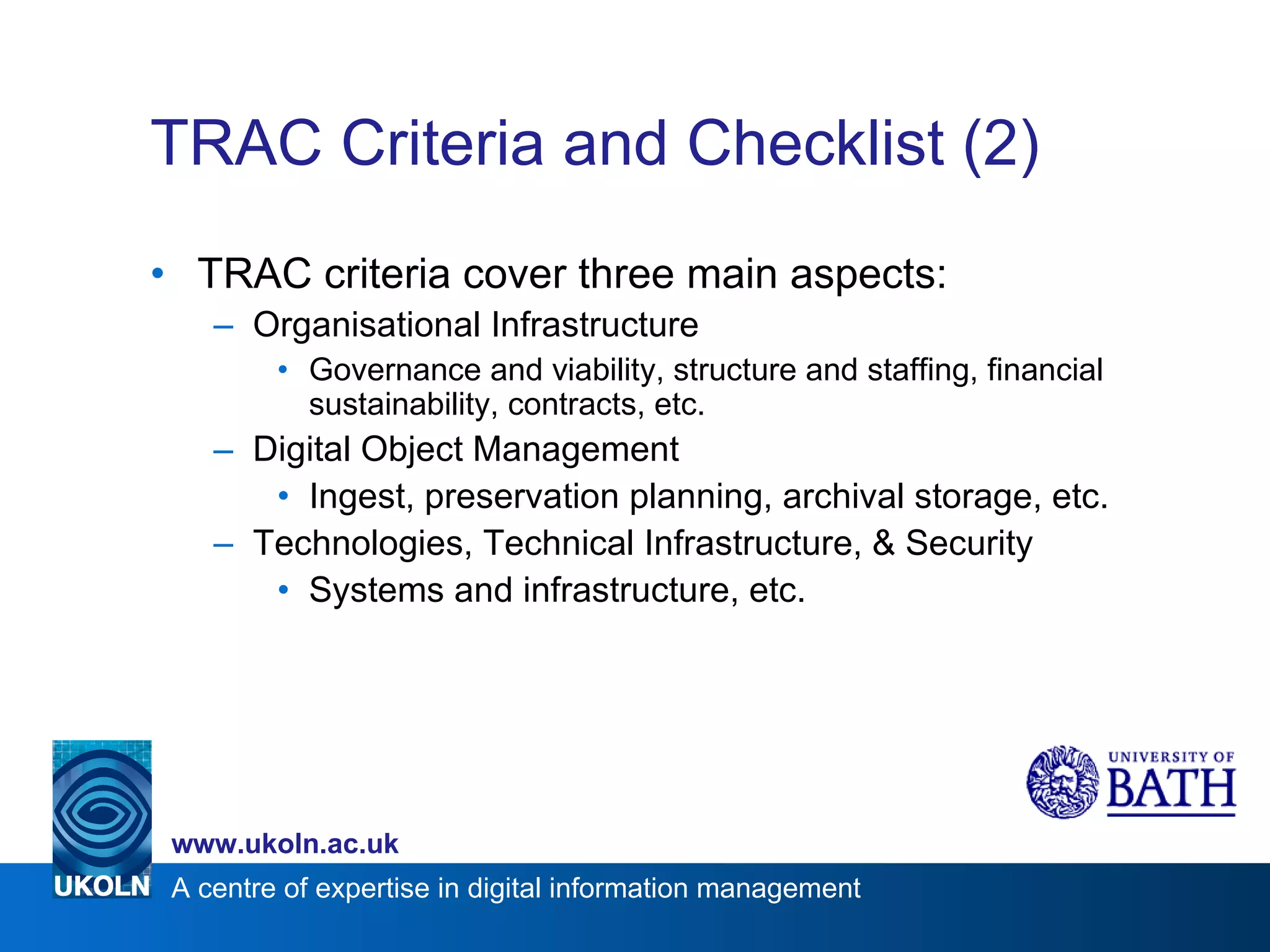 TRAC Criteria and Checklist (2)

• TRAC criteria cover three main aspects:
– Organisational Infrastructure
• Governance and viability, structure and staffing, financial sustainability, contracts, etc.
– Digital Object Management
• Ingest, preservation planning, archival storage, etc.
– Technologies, Technical Infrastructure, & Security
• Systems and infrastructure, etc.

UNIVERSITY OF BATH

www.ukoln.ac.uk

UKOLN A centre of expertise in digital information management